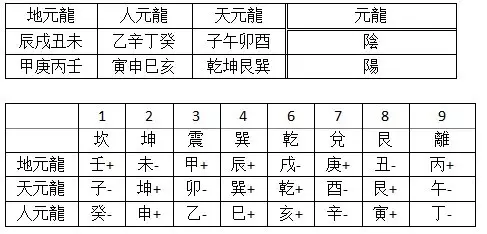 | 地元龍 | 人元龍 | 天元龍 | 元龍 |
|---|---|---|---|
| 辰戌丑未 | 乙辛丁癸 | 子午卯酉 | 陰 |
| 甲庚丙壬 | 寅申巳亥 | 乾坤艮巽 | 陽 |

| | 1 | 2 | 3 | 4 | 6 | 7 | 8 | 9 |
|---|---|---|---|---|---|---|---|---|
| | 坎 | 坤 | 震 | 巽 | 乾 | 兌 | 艮 | 離 |
| 地元龍 | 壬+ | 未- | 甲+ | 辰+ | 戌- | 庚+ | 丑- | 丙+ |
| 天元龍 | 子- | 坤+ | 卯- | 巽+ | 乾+ | 酉- | 艮+ | 午- |
| 人元龍 | 癸- | 申+ | 乙- | 巳+ | 亥+ | 辛- | 寅+ | 丁- |